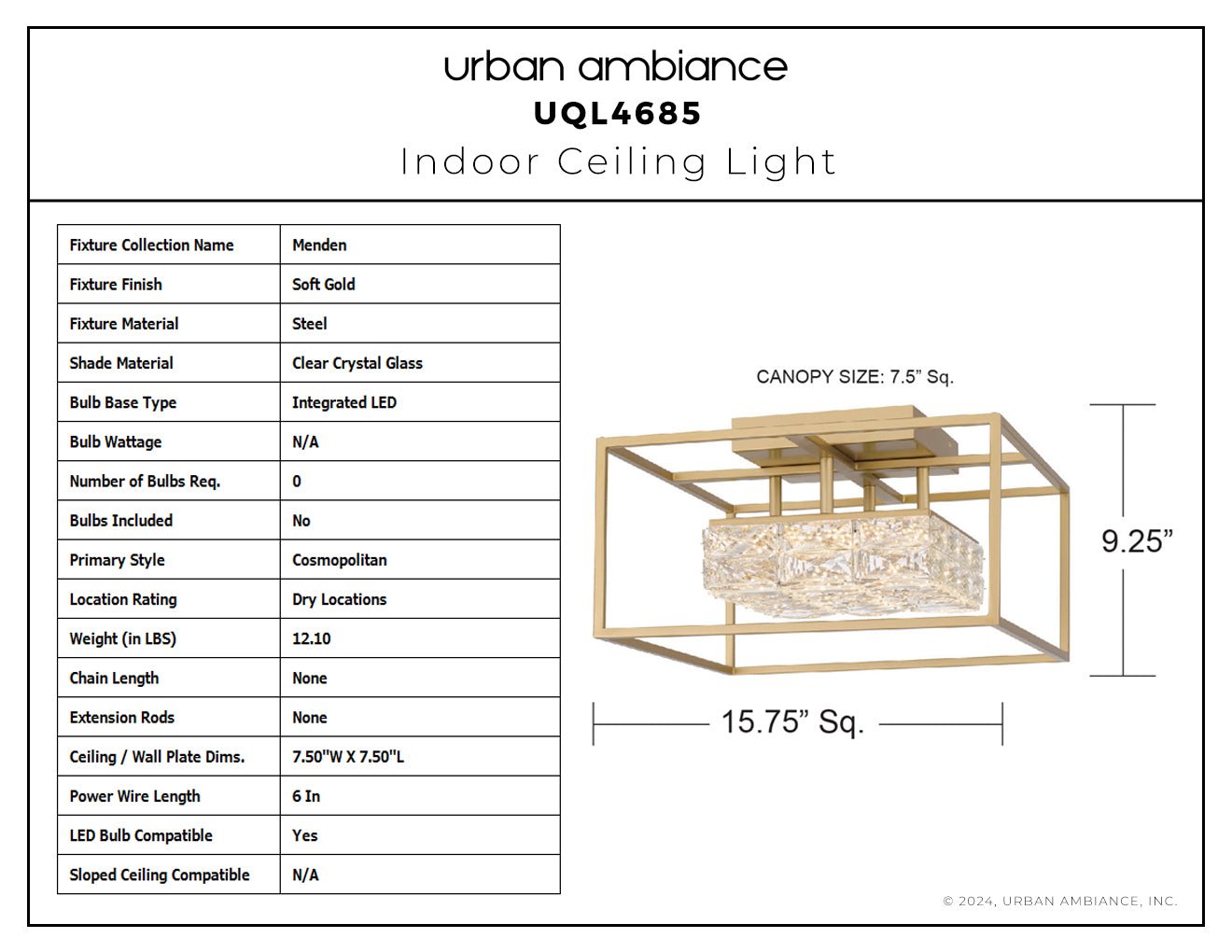 urban ambiance
UQL4685
Indoor Ceiling Light

| Fixture Collection Name | Menden |
|---|---|
| Fixture Finish | Soft Gold |
| Fixture Material | Steel |
| Shade Material | Clear Crystal Glass |
| Bulb Base Type | Integrated LED |
| Bulb Wattage | N/A |
| Number of Bulbs Req. | 0 |
| Bulbs Included | No |
| Primary Style | Cosmopolitan |
| Location Rating | Dry Locations |
| Weight (in LBS) | 12.10 |
| Chain Length | None |
| Extension Rods | None |
| Ceiling / Wall Plate Dims. | 7.50"W X 7.50"L |
| Power Wire Length | 6 In |
| LED Bulb Compatible | Yes |
| Sloped Ceiling Compatible | N/A |

CANOPY SIZE: 7.5” Sq.

9.25”

15.75” Sq.

© 2024, URBAN AMBIANCE, INC.